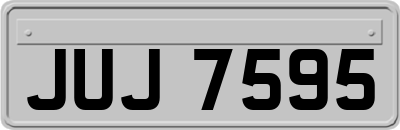 JUJ 7595